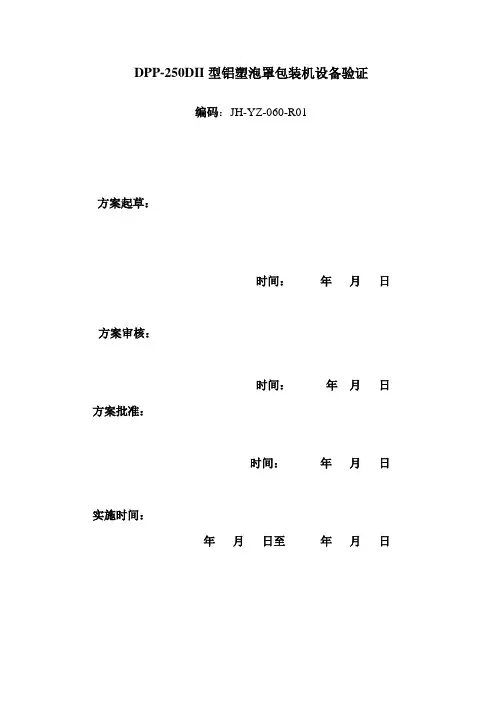 DPP-250DII 型铝塑泡罩包装机设备验证

编码：JH-YZ-060-R01

方案起草：

时间： 年 月 日

方案审核：

时间： 年 月 日

方案批准：

时间： 年 月 日

实施时间：

年 月 日至 年 月 日